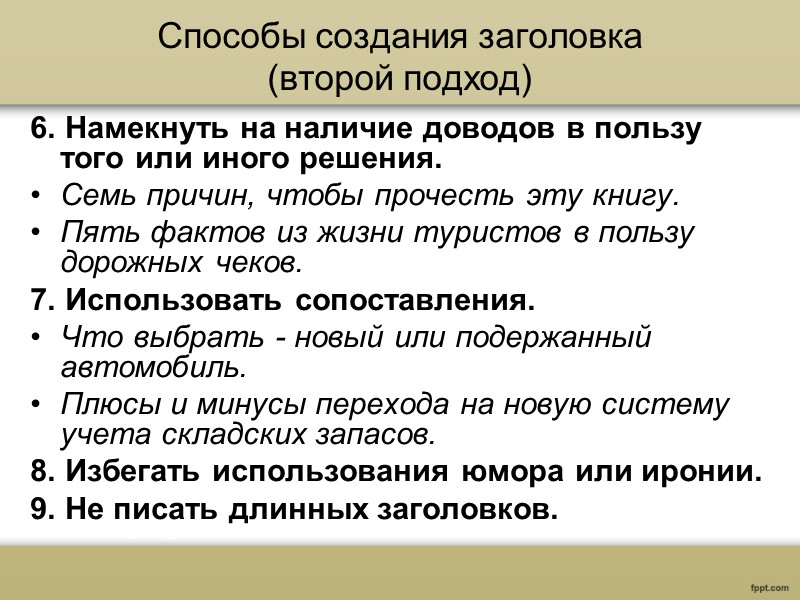 Способы создания заголовка
(второй подход)

6. Намекнуть на наличие доводов в пользу того или иного решения.

• Семь причин, чтобы прочесть эту книгу.
• Пять фактов из жизни туристов в пользу дорожных чеков.

7. Использовать сопоставления.

• Что выбрать - новый или подержанный автомобиль.
• Плюсы и минусы перехода на новую систему учета складских запасов.

8. Избегать использования юмора или иронии.

9. Не писать длинных заголовков.

fppt.com